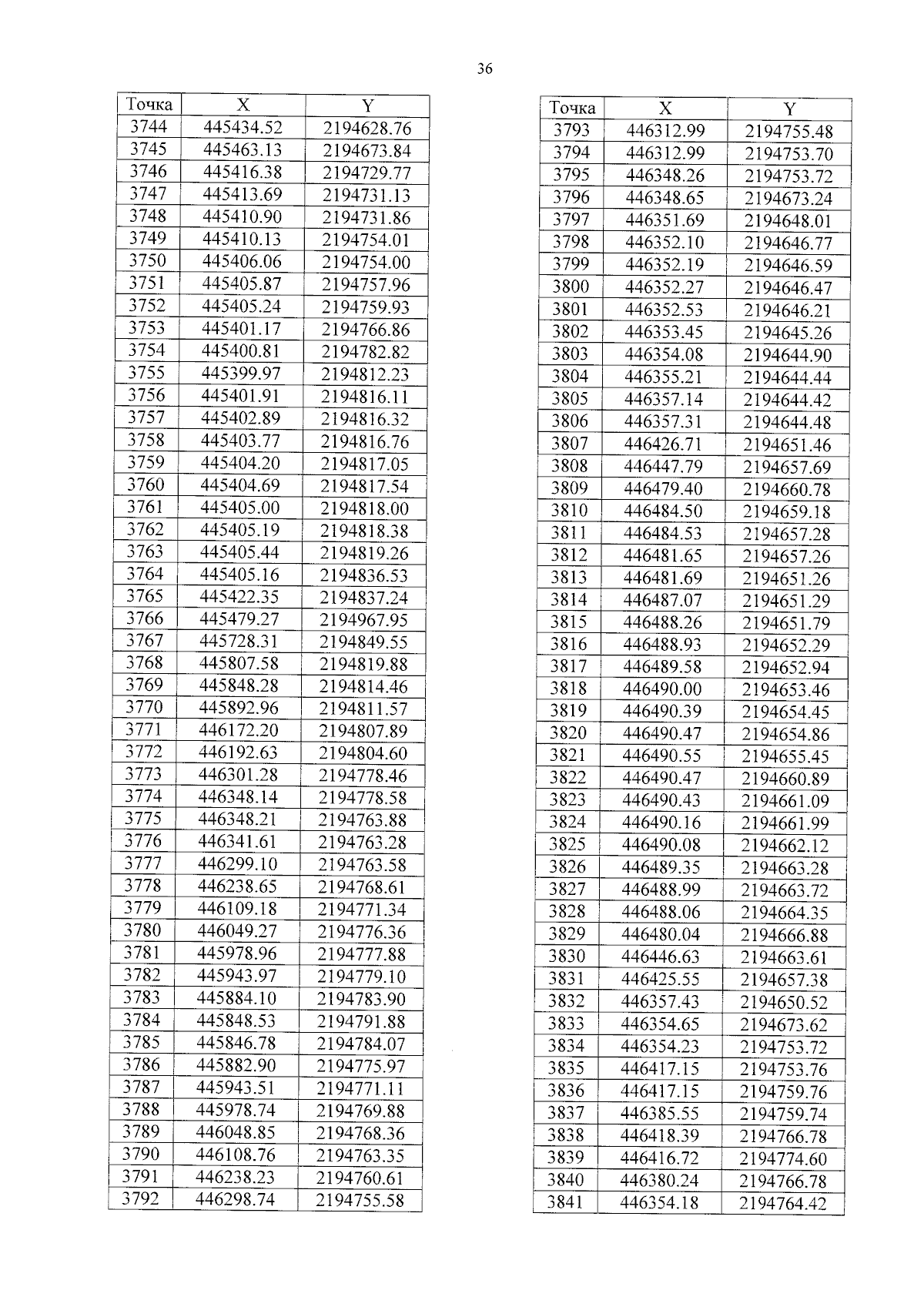 36

| Точка | X | Y |
|---|---|---|
| 3744 | 445434.52 | 2194628.76 |
| 3745 | 445463.13 | 2194673.84 |
| 3746 | 445416.38 | 2194729.77 |
| 3747 | 445413.69 | 2194731.13 |
| 3748 | 445410.90 | 2194731.86 |
| 3749 | 445410.13 | 2194754.01 |
| 3750 | 445406.06 | 2194754.00 |
| 3751 | 445405.87 | 2194757.96 |
| 3752 | 445405.24 | 2194759.93 |
| 3753 | 445401.17 | 2194766.86 |
| 3754 | 445400.81 | 2194782.82 |
| 3755 | 445399.97 | 2194812.23 |
| 3756 | 445401.91 | 2194816.11 |
| 3757 | 445402.89 | 2194816.32 |
| 3758 | 445403.77 | 2194816.76 |
| 3759 | 445404.20 | 2194817.05 |
| 3760 | 445404.69 | 2194817.54 |
| 3761 | 445405.00 | 2194818.00 |
| 3762 | 445405.19 | 2194818.38 |
| 3763 | 445405.44 | 2194819.26 |
| 3764 | 445405.16 | 2194836.53 |
| 3765 | 445422.35 | 2194837.24 |
| 3766 | 445479.27 | 2194967.95 |
| 3767 | 445728.31 | 2194849.55 |
| 3768 | 445807.58 | 2194819.88 |
| 3769 | 445848.28 | 2194814.46 |
| 3770 | 445892.96 | 2194811.57 |
| 3771 | 446172.20 | 2194807.89 |
| 3772 | 446192.63 | 2194804.60 |
| 3773 | 446301.28 | 2194778.46 |
| 3774 | 446348.14 | 2194778.58 |
| 3775 | 446348.21 | 2194763.88 |
| 3776 | 446341.61 | 2194763.28 |
| 3777 | 446299.10 | 2194763.58 |
| 3778 | 446238.65 | 2194768.61 |
| 3779 | 446109.18 | 2194771.34 |
| 3780 | 446049.27 | 2194776.36 |
| 3781 | 445978.96 | 2194777.88 |
| 3782 | 445943.97 | 2194779.10 |
| 3783 | 445884.10 | 2194783.90 |
| 3784 | 445848.53 | 2194791.88 |
| 3785 | 445846.78 | 2194784.07 |
| 3786 | 445882.90 | 2194775.97 |
| 3787 | 445943.51 | 2194771.11 |
| 3788 | 445978.74 | 2194769.88 |
| 3789 | 446048.85 | 2194768.36 |
| 3790 | 446108.76 | 2194763.35 |
| 3791 | 446238.23 | 2194760.61 |
| 3792 | 446298.74 | 2194755.58 |

| Точка | X | Y |
|---|---|---|
| 3793 | 446312.99 | 2194755.48 |
| 3794 | 446312.99 | 2194753.70 |
| 3795 | 446348.26 | 2194753.72 |
| 3796 | 446348.65 | 2194673.24 |
| 3797 | 446351.69 | 2194648.01 |
| 3798 | 446352.10 | 2194646.77 |
| 3799 | 446352.19 | 2194646.59 |
| 3800 | 446352.27 | 2194646.47 |
| 3801 | 446352.53 | 2194646.21 |
| 3802 | 446353.45 | 2194645.26 |
| 3803 | 446354.08 | 2194644.90 |
| 3804 | 446355.21 | 2194644.44 |
| 3805 | 446357.14 | 2194644.42 |
| 3806 | 446357.31 | 2194644.48 |
| 3807 | 446426.71 | 2194651.46 |
| 3808 | 446447.79 | 2194657.69 |
| 3809 | 446479.40 | 2194660.78 |
| 3810 | 446484.50 | 2194659.18 |
| 3811 | 446484.53 | 2194657.28 |
| 3812 | 446481.65 | 2194657.26 |
| 3813 | 446481.69 | 2194651.26 |
| 3814 | 446487.07 | 2194651.29 |
| 3815 | 446488.26 | 2194651.79 |
| 3816 | 446488.93 | 2194652.29 |
| 3817 | 446489.58 | 2194652.94 |
| 3818 | 446490.00 | 2194653.46 |
| 3819 | 446490.39 | 2194654.45 |
| 3820 | 446490.47 | 2194654.86 |
| 3821 | 446490.55 | 2194655.45 |
| 3822 | 446490.47 | 2194660.89 |
| 3823 | 446490.43 | 2194661.09 |
| 3824 | 446490.16 | 2194661.99 |
| 3825 | 446490.08 | 2194662.12 |
| 3826 | 446489.35 | 2194663.28 |
| 3827 | 446488.99 | 2194663.72 |
| 3828 | 446488.06 | 2194664.35 |
| 3829 | 446480.04 | 2194666.88 |
| 3830 | 446446.63 | 2194663.61 |
| 3831 | 446425.55 | 2194657.38 |
| 3832 | 446357.43 | 2194650.52 |
| 3833 | 446354.65 | 2194673.62 |
| 3834 | 446354.23 | 2194753.72 |
| 3835 | 446417.15 | 2194753.76 |
| 3836 | 446417.15 | 2194759.76 |
| 3837 | 446385.55 | 2194759.74 |
| 3838 | 446418.39 | 2194766.78 |
| 3839 | 446416.72 | 2194774.60 |
| 3840 | 446380.24 | 2194766.78 |
| 3841 | 446354.18 | 2194764.42 |